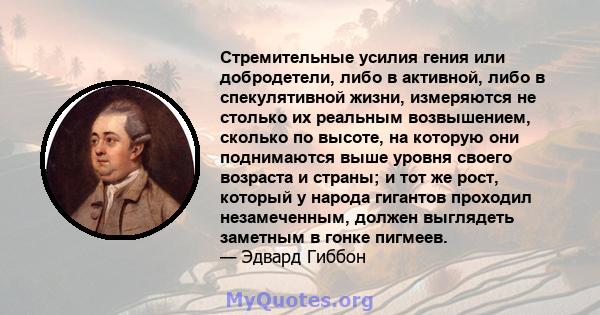 Стремительные усилия гения или добродетели, либо в активной, либо в спекулятивной жизни, измеряются не столько их реальным возвышением, сколько по высоте, на которую они поднимаются выше уровня своего возраста и страны; и тот же рост, который у народа гигантов проходил незамеченным, должен выглядеть заметным в гонке пигмеев.
— Эдвард Гиббон

MyQuotes.org